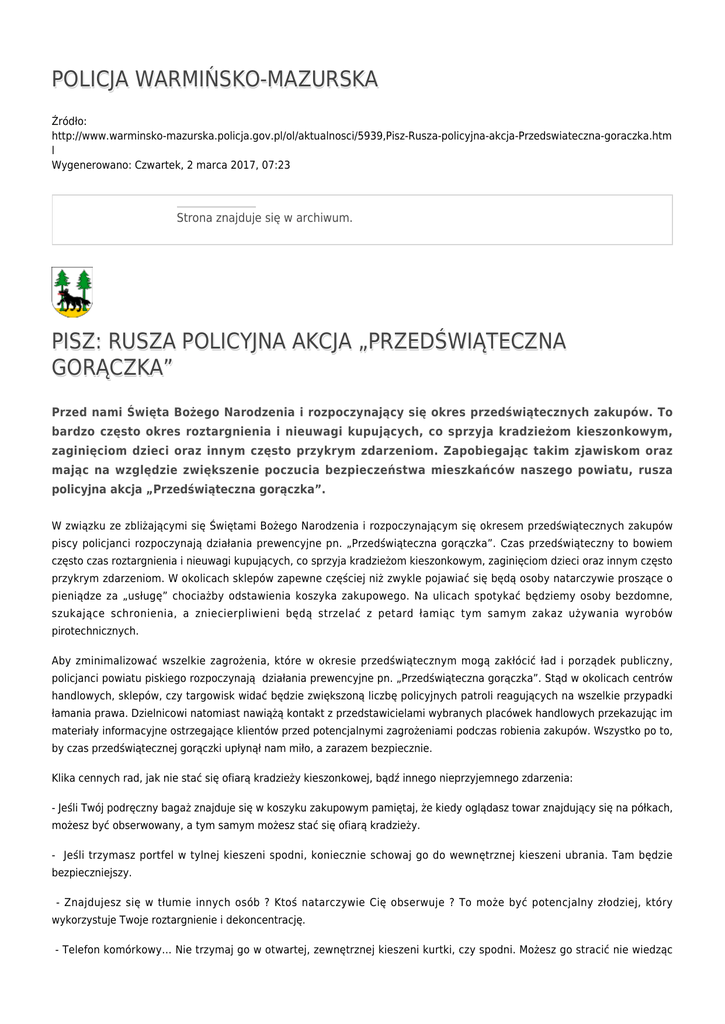 POLICJA WARMIŃSKO-MAZURSKA

Źródło:
http://www.warminsko-mazurska.policja.gov.pl/ol/aktualnosci/5939,Pisz-Rusza-policyjna-akcja-Przedswiateczna-goraczka.html
Wygenerowano: Czwartek, 2 marca 2017, 07:23

Strona znajduje się w archiwum.

PISZ: RUSZA POLICYJNA AKCJA „PRZEDŚWIĄTECZNA GORĄCZKA”

Przed nami Święta Bożego Narodzenia i rozpoczynający się okres przedświątecznych zakupów. To bardzo często okres roztargnienia i nieuwagi kupujących, co sprzyja kradzieżom kieszonkowym, zaginięciom dzieci oraz innym często przykrym zdarzeniom. Zapobiegając takim zjawiskom oraz mając na względzie zwiększenie poczucia bezpieczeństwa mieszkańców naszego powiatu, rusza policyjna akcja „Przedświąteczna gorączka”.

W związku ze zbliżającymi się Świętami Bożego Narodzenia i rozpoczynającym się okresem przedświątecznych zakupów piscy policjanci rozpoczynają działania prewencyjne pn. „Przedświąteczna gorączka”. Czas przedświąteczny to bowiem często czas roztargnienia i nieuwagi kupujących, co sprzyja kradzieżom kieszonkowym, zaginięciom dzieci oraz innym często przykrym zdarzeniom. W okolicach sklepów zapewne częściej niż zwykle pojawiać się będą osoby natarczywie proszące o pieniądze za „usługę” chociażby odstawienia koszyka zakupowego. Na ulicach spotykać będziemy osoby bezdomne, szukające schronienia, a zniecierpliwieni będą strzelać z petard łamiąc tym samym zakaz używania wyrobów pirotechnicznych.

Aby zminimalizować wszelkie zagrożenia, które w okresie przedświątecznym mogą zakłócić ład i porządek publiczny, policjanci powiatu piskiego rozpoczynają działania prewencyjne pn. „Przedświąteczna gorączka”. Stąd w okolicach centrów handlowych, sklepów, czy targowisk widać będzie zwiększoną liczbę policyjnych patroli reagujących na wszelkie przypadki łamania prawa. Dzielnicowi natomiast nawiążą kontakt z przedstawicielami wybranych placówek handlowych przekazując im materiały informacyjne ostrzegające klientów przed potencjalnymi zagrożeniami podczas robienia zakupów. Wszystko po to, by czas przedświątecznej gorączki upłynął nam miło, a zarazem bezpiecznie.

Klika cennych rad, jak nie stać się ofiarą kradzieży kieszonkowej, bądź innego nieprzyjemnego zdarzenia:

- Jeśli Twój podręczny bagaż znajduje się w koszyku zakupowym pamiętaj, że kiedy oglądasz towar znajdujący się na półkach, możesz być obserwowany, a tym samym możesz stać się ofiarą kradzieży.

- Jeśli trzymasz portfel w tylnej kieszeni spodni, koniecznie schowaj go do wewnętrznej kieszeni ubrania. Tam będzie bezpieczniejszy.

- Znajdujesz się w tłumie innych osób ? Ktoś natarczywie Cię obserwuje ? To może być potencjalny złodziej, który wykorzystuje Twoje roztargnienie i dekoncentrację.

- Telefon komórkowy... Nie trzymaj go w otwartej, zewnętrznej kieszeni kurtki, czy spodni. Możesz go stracić nie wiedząc